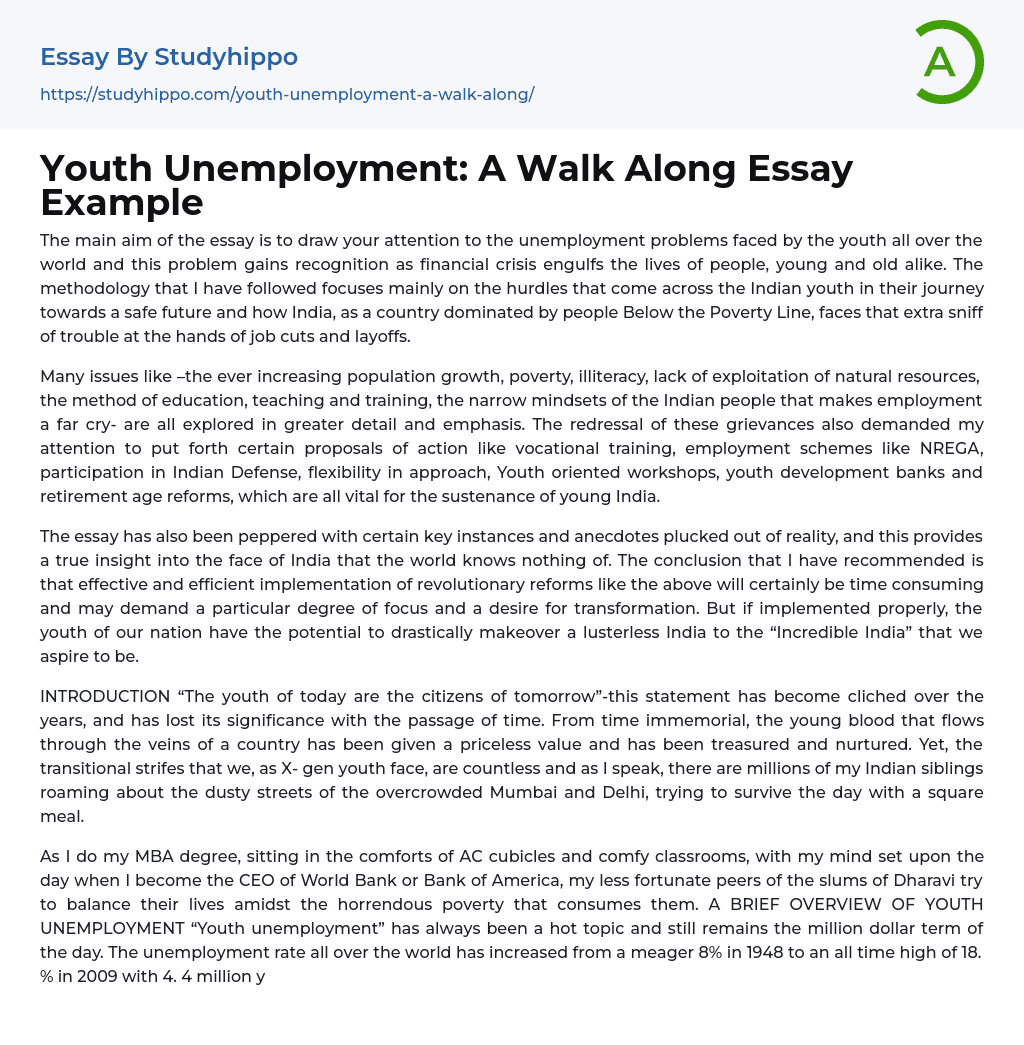 Essay By Studyhippo
https://studyhippo.com/youth-unemployment-a-walk-along/

A

Youth Unemployment: A Walk Along Essay Example

The main aim of the essay is to draw your attention to the unemployment problems faced by the youth all over the world and this problem gains recognition as financial crisis engulfs the lives of people, young and old alike. The methodology that I have followed focuses mainly on the hurdles that come across the Indian youth in their journey towards a safe future and how India, as a country dominated by people Below the Poverty Line, faces that extra sniff of trouble at the hands of job cuts and layoffs.

Many issues like –the ever increasing population growth, poverty, illiteracy, lack of exploitation of natural resources, the method of education, teaching and training, the narrow mindsets of the Indian people that makes employment a far cry- are all explored in greater detail and emphasis. The redressal of these grievances also demanded my attention to put forth certain proposals of action like vocational training, employment schemes like NREGA, participation in Indian Defense, flexibility in approach, Youth oriented workshops, youth development banks and retirement age reforms, which are all vital for the sustenance of young India.

The essay has also been peppered with certain key instances and anecdotes plucked out of reality, and this provides a true insight into the face of India that the world knows nothing of. The conclusion that I have recommended is that effective and efficient implementation of revolutionary reforms like the above will certainly be time consuming and may demand a particular degree of focus and a desire for transformation. But if implemented properly, the youth of our nation have the potential to drastically makeover a lusterless India to the “Incredible India” that we aspire to be.

INTRODUCTION “The youth of today are the citizens of tomorrow”-this statement has become cliched over the years, and has lost its significance with the passage of time. From time immemorial, the young blood that flows through the veins of a country has been given a priceless value and has been treasured and nurtured. Yet, the transitional strifes that we, as X- gen youth face, are countless and as I speak, there are millions of my Indian siblings roaming about the dusty streets of the overcrowded Mumbai and Delhi, trying to survive the day with a square meal.

As I do my MBA degree, sitting in the comforts of AC cubicles and comfy classrooms, with my mind set upon the day when I become the CEO of World Bank or Bank of America, my less fortunate peers of the slums of Dharavi try to balance their lives amidst the horrendous poverty that consumes them. A BRIEF OVERVIEW OF YOUTH UNEMPLOYMENT “Youth unemployment” has always been a hot topic and still remains the million dollar term of the day. The unemployment rate all over the world has increased from a meager 8% in 1948 to an all time high of 18. % in 2009 with 4. 4 million y